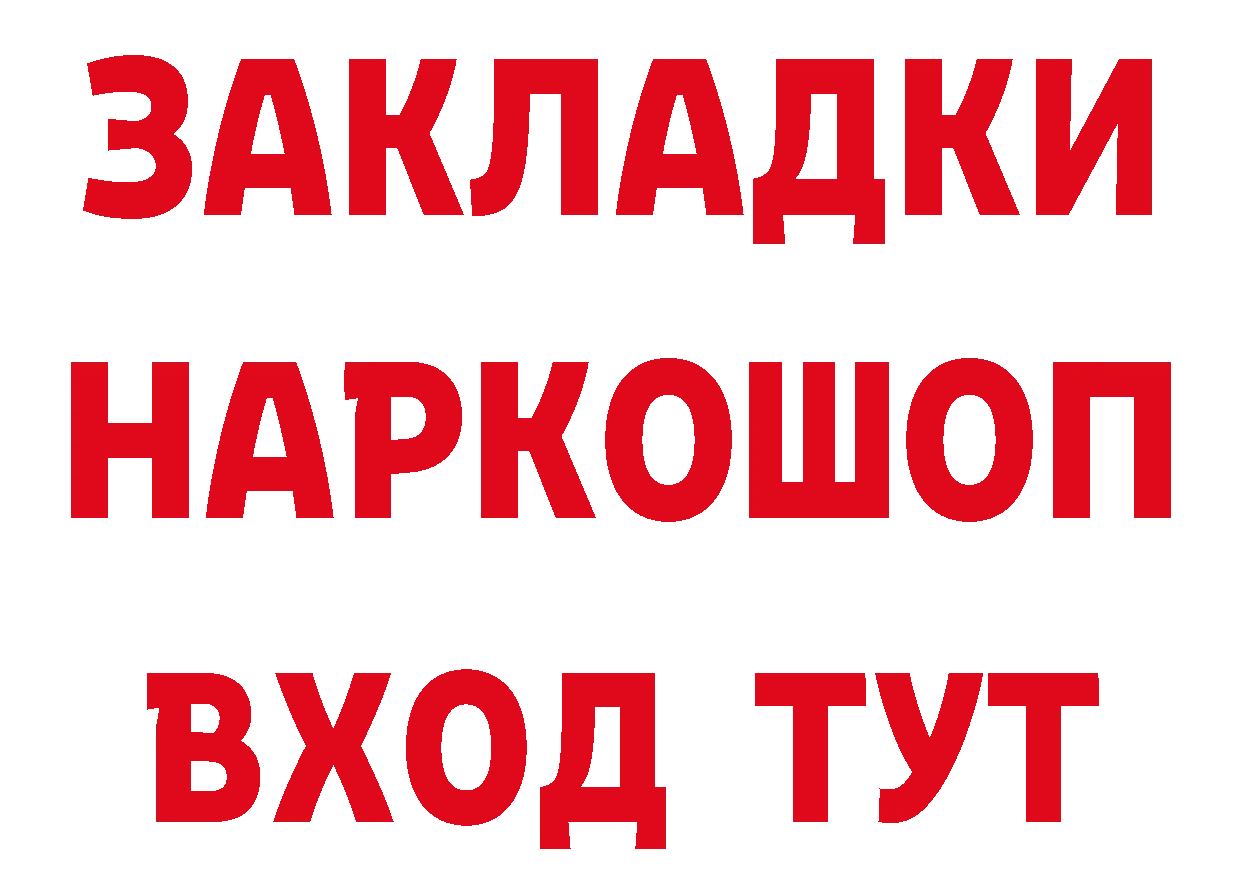 ЗАКЛАДКИ НАРКОШОП ВХОД ТУТ